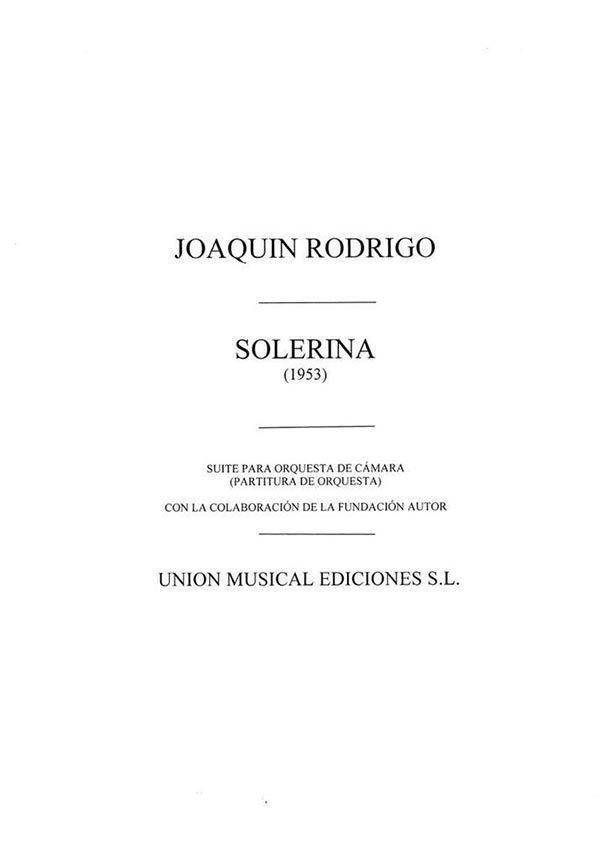 JOAQUIN RODRIGO

SOLERINA
(1953)

SUITE PARA ORQUESTA DE CÁMARA
(PARTITURA DE ORQUESTA)

CON LA COLABORACIÓN DE LA FUNDACIÓN AUTOR

UNION MUSICAL EDICIONES S.L.